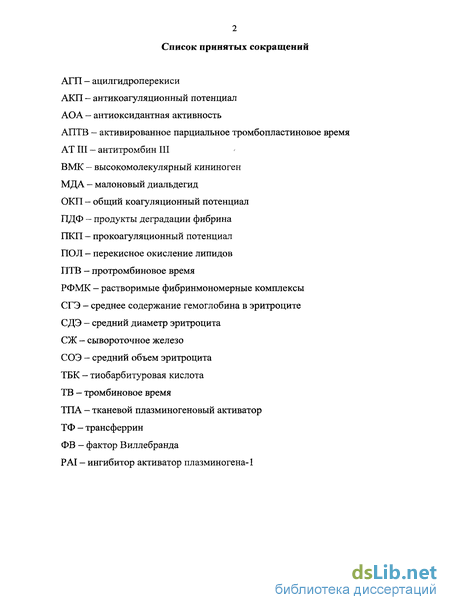 2

Список принятых сокращений

АГП – ацилгидроперекиси

АКП – антикоагуляционный потенциал

АОА – антиоксидантная активность

АПТВ – активированное парциальное тромбопластиновое время

АТ III – антитромбин III

ВМК – высокомолекулярный кининоген

МДА – малоновый диальдегид

ОКП – общий коагуляционный потенциал

ПДФ – продукты деградации фибрина

ПКП – прокоагуляционный потенциал

ПОЛ – перекисное окисление липидов

ПТВ – протромбиновое время

РФМК – растворимые фибринмономерные комплексы

СГЭ – среднее содержание гемоглобина в эритроците

СДЭ – средний диаметр эритроцита

СЖ – сывороточное железо

СОЭ – средний объем эритроцита

ТБК – тиобарбитуровая кислота

ТВ – тромбиновое время

ТПА – тканевой плазминогеновый активатор

ТФ – трансферрин

ФВ – фактор Виллебранда

PAI – ингибитор активатор плазминогена-1

dsLib.net
библиотека диссертаций